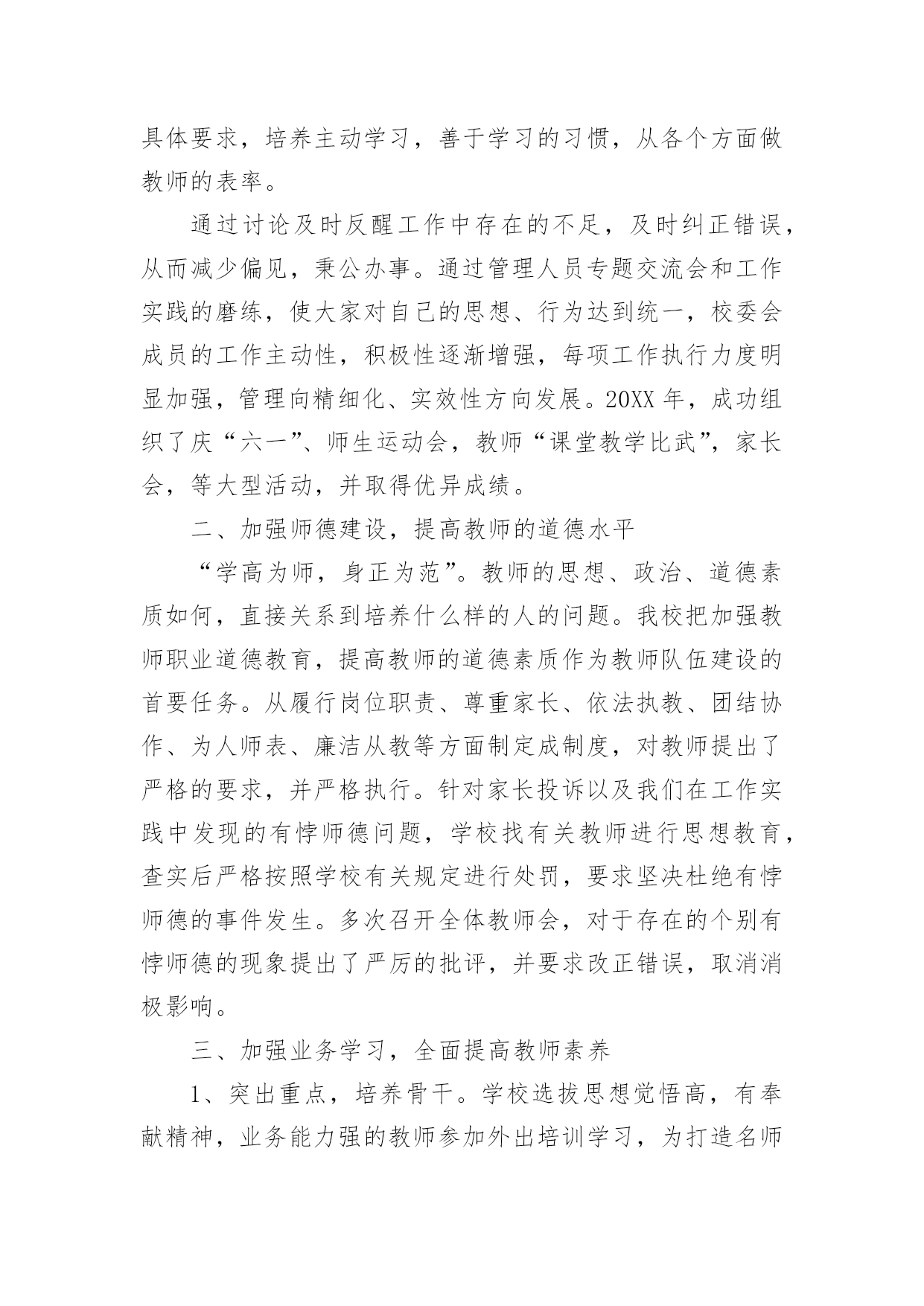 具体要求，培养主动学习，善于学习的习惯，从各个方面做教师的表率。

通过讨论及时反醒工作中存在的不足，及时纠正错误，从而减少偏见，秉公办事。通过管理人员专题交流会和工作实践的磨练，使大家对自己的思想、行为达到统一，校委会成员的工作主动性，积极性逐渐增强，每项工作执行力度明显加强，管理向精细化、实效性方向发展。20XX 年，成功组织了庆“六一”、师生运动会，教师“课堂教学比武”，家长会，等大型活动，并取得优异成绩。

二、加强师德建设，提高教师的道德水平

“学高为师，身正为范”。教师的思想、政治、道德素质如何，直接关系到培养什么样的人的问题。我校把加强教师职业道德教育，提高教师的道德素质作为教师队伍建设的首要任务。从履行岗位职责、尊重家长、依法执教、团结协作、为人师表、廉洁从教等方面制定成制度，对教师提出了严格的要求，并严格执行。针对家长投诉以及我们在工作实践中发现的有悖师德问题，学校找有关教师进行思想教育，查实后严格按照学校有关规定进行处罚，要求坚决杜绝有悖师德的事件发生。多次召开全体教师会，对于存在的个别有悖师德的现象提出了严厉的批评，并要求改正错误，取消消极影响。

三、加强业务学习，全面提高教师素养

1、突出重点，培养骨干。学校选拔思想觉悟高，有奉献精神，业务能力强的教师参加外出培训学习，为打造名师